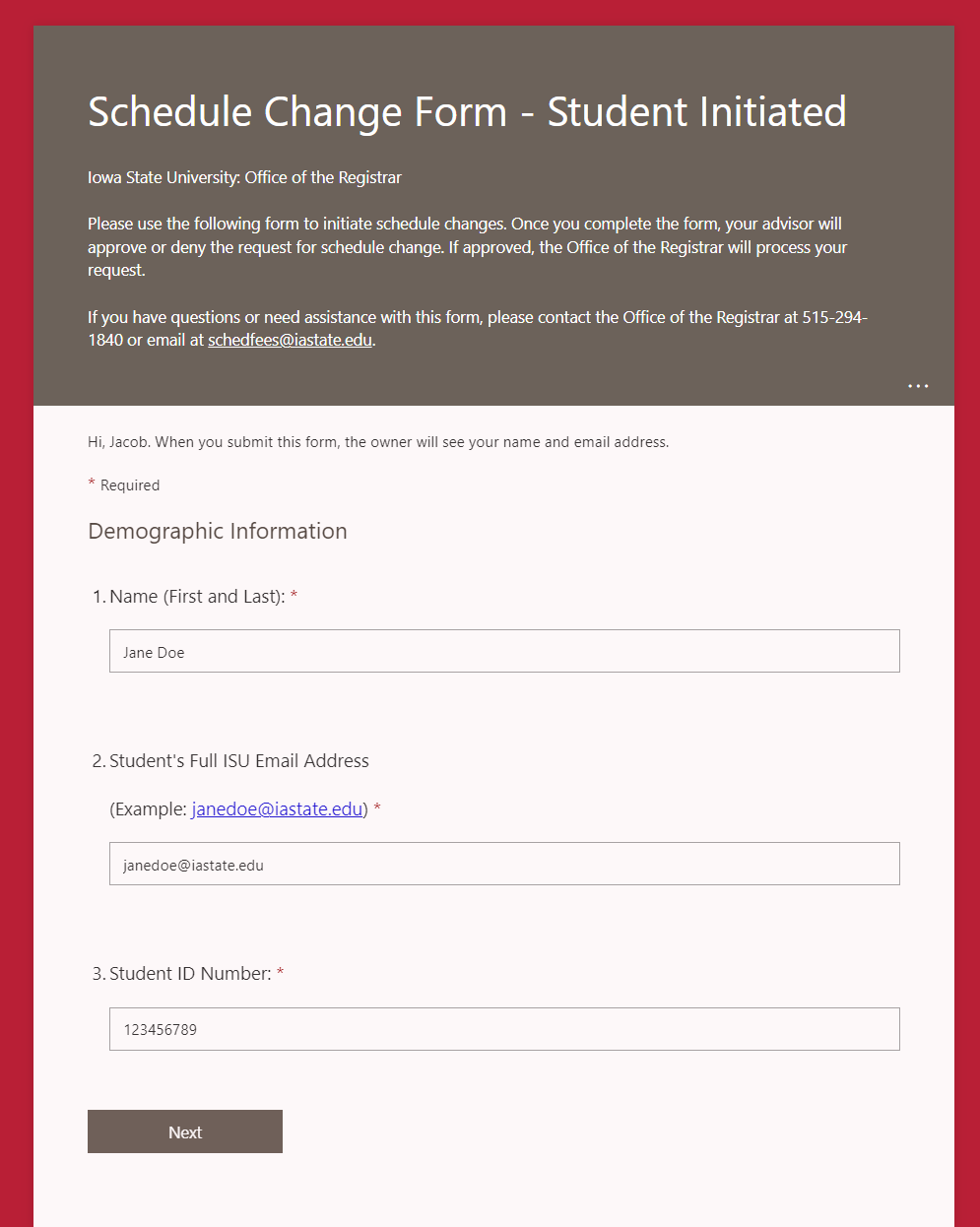 Schedule Change Form - Student Initiated

Iowa State University: Office of the Registrar

Please use the following form to initiate schedule changes. Once you complete the form, your advisor will approve or deny the request for schedule change. If approved, the Office of the Registrar will process your request.

If you have questions or need assistance with this form, please contact the Office of the Registrar at 515-294-1840 or email at schedfees@iastate.edu.

...

Hi, Jacob. When you submit this form, the owner will see your name and email address.

* Required

Demographic Information

1. Name (First and Last): *

Jane Doe

2. Student's Full ISU Email Address

(Example: janedoe@iastate.edu) *

janedoe@iastate.edu

3. Student ID Number: *

123456789

Next